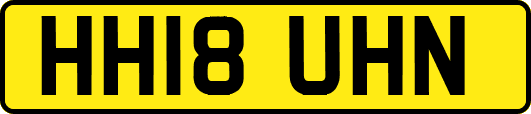 HH18 UHN